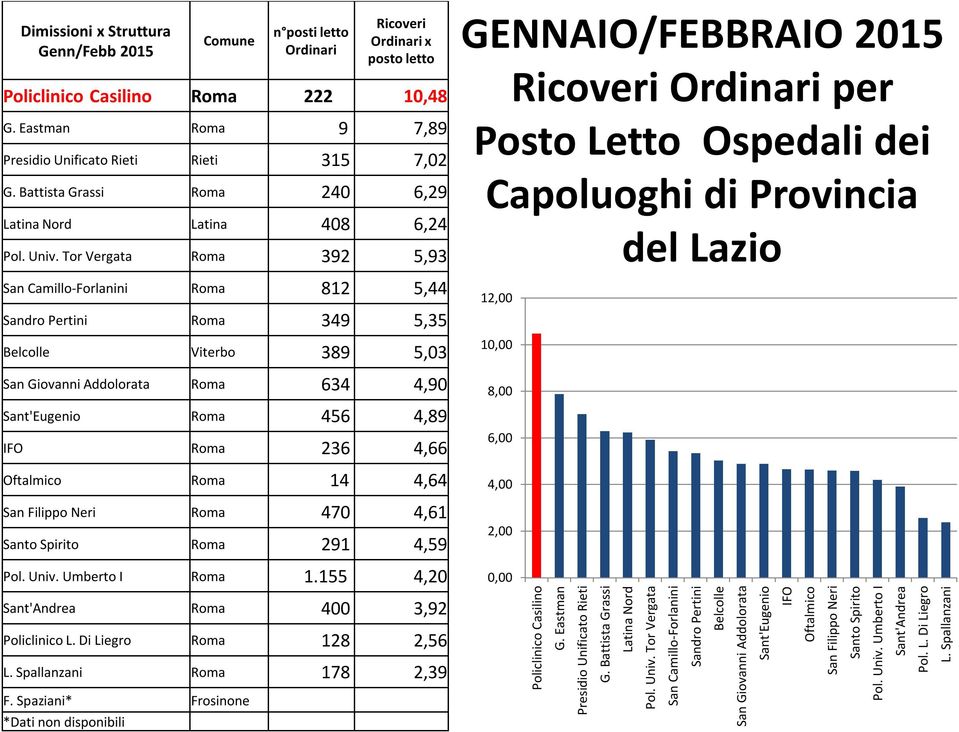 | Dimissioni x Struttura Genn/Febb 2015 | Comune | n°posti letto Ordinari | Ricoveri Ordinari x posto letto |
|---|---|---|---|
| Policlinico Casilino | Roma | 222 | 10,48 |
| G. Eastman | Roma | 9 | 7,89 |
| Presidio Unificato Rieti | Rieti | 315 | 7,02 |
| G. Battista Grassi | Roma | 240 | 6,29 |
| Latina Nord | Latina | 408 | 6,24 |
| Pol. Univ. Tor Vergata | Roma | 392 | 5,93 |
| San Camillo-Forlanini | Roma | 812 | 5,44 |
| Sandro Pertini | Roma | 349 | 5,35 |
| Belcolle | Viterbo | 389 | 5,03 |
| San Giovanni Addolorata | Roma | 634 | 4,90 |
| Sant'Eugenio | Roma | 456 | 4,89 |
| IFO | Roma | 236 | 4,66 |
| Oftalmico | Roma | 14 | 4,64 |
| San Filippo Neri | Roma | 470 | 4,61 |
| Santo Spirito | Roma | 291 | 4,59 |
| Pol. Univ. Umberto I | Roma | 1.155 | 4,20 |
| Sant'Andrea | Roma | 400 | 3,92 |
| Policlinico L. Di Liegro | Roma | 128 | 2,56 |
| L. Spallanzani | Roma | 178 | 2,39 |
| F. Spaziani* | Frosinone | | |
| *Dati non disponibili | | | |

GENNAIO/FEBBRAIO 2015
Ricoveri Ordinari per Posto Letto Ospedali dei Capoluoghi di Provincia del Lazio

12,00
10,00
8,00
6,00
4,00
2,00
0,00

Policlinico Casilino
G. Eastman
Presidio Unificato Rieti
G. Battista Grassi
Latina Nord
Pol. Univ. Tor Vergata
San Camillo-Forlanini
Sandro Pertini
Belcolle
San Giovanni Addolorata
Sant'Eugenio
IFO
Oftalmico
San Filippo Neri
Santo Spirito
Pol. Univ. Umberto I
Sant'Andrea
Pol. L. Di Liegro
L. Spallanzani